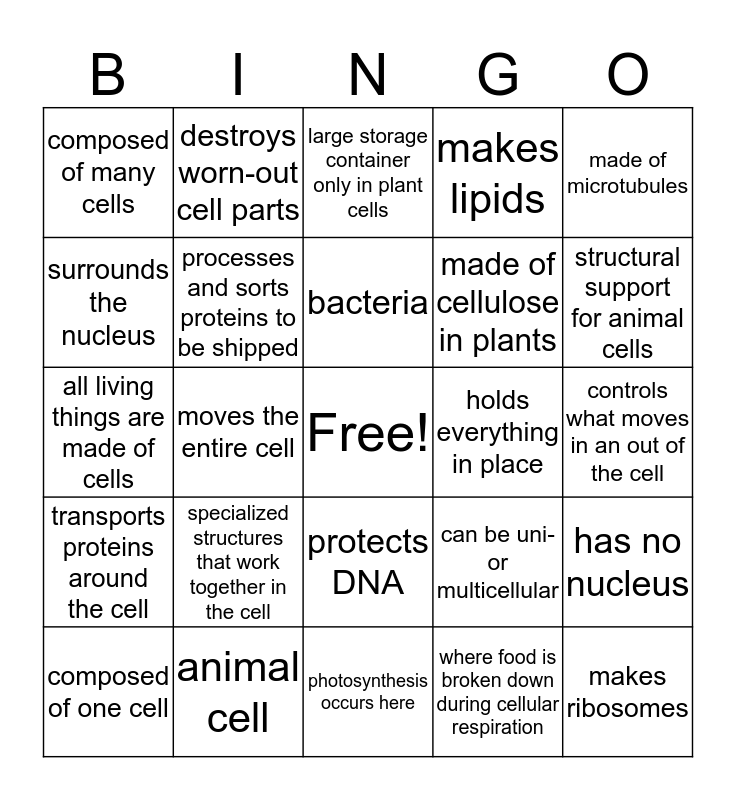 | B | I | N | G | O |
|---|---|---|---|---|
| composed of many cells | destroys worn-out cell parts | large storage container only in plant cells | makes lipids | made of microtubules |
| surrounds the nucleus | processes and sorts proteins to be shipped | bacteria | made of cellulose in plants | structural support for animal cells |
| all living things are made of cells | moves the entire cell | Free! | holds everything in place | controls what moves in an out of the cell |
| transports proteins around the cell | specialized structures that work together in the cell | protects DNA | can be uni- or multicellular | has no nucleus |
| composed of one cell | animal cell | photosynthesis occurs here | where food is broken down during cellular respiration | makes ribosomes |